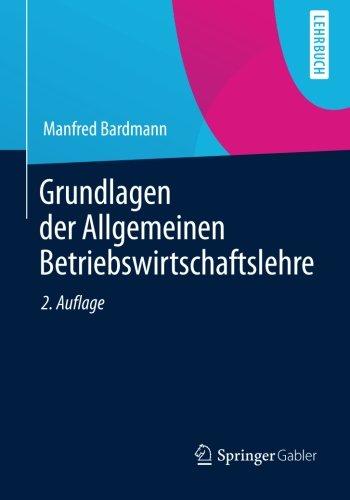 LEHRBUCH

Manfred Bardmann

Grundlagen der Allgemeinen Betriebswirtschaftslehre

2. Auflage

Springer Gabler